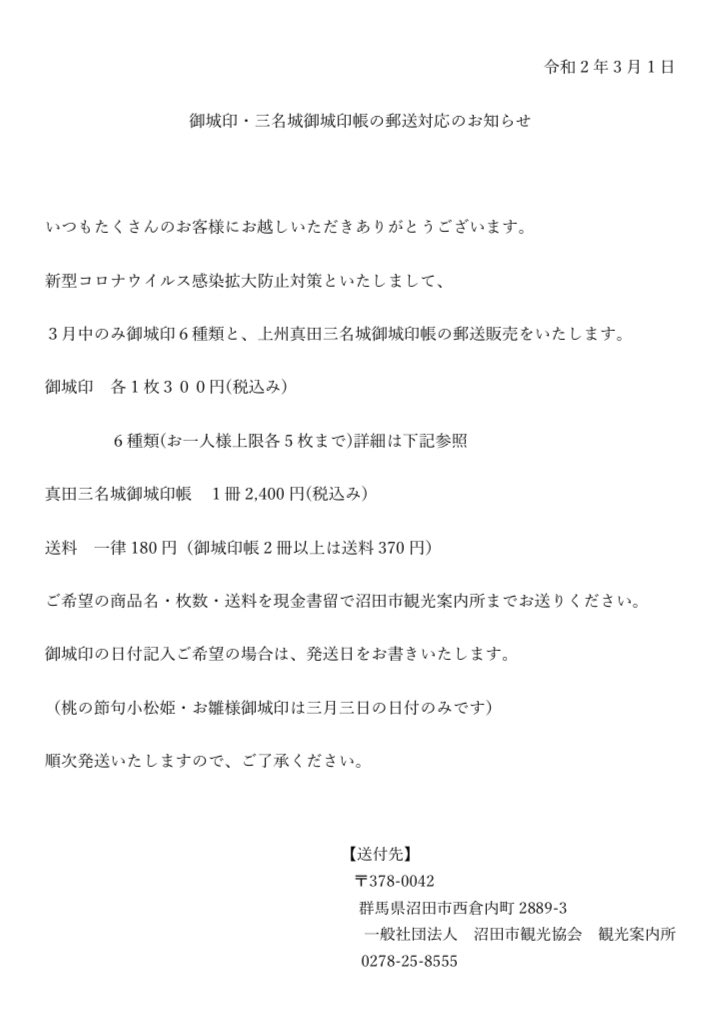 令和２年３月１日

御城印・三名城御城印帳の郵送対応のお知らせ

いつもたくさんのお客様にお越しいただきありがとうございます。

新型コロナウイルス感染拡大防止対策といたしまして、

３月中のみ御城印６種類と、上州真田三名城御城印帳の郵送販売をいたします。

御城印　各１枚３００円(税込み)

６種類(お一人様上限各５枚まで)詳細は下記参照

真田三名城御城印帳　１冊 2,400 円(税込み)

送料　一律 180 円（御城印帳２冊以上は送料 370 円）

ご希望の商品名・枚数・送料を現金書留で沼田市観光案内所までお送りください。

御城印の日付記入ご希望の場合は、発送日をお書きいたします。

（桃の節句小松姫・お雛様御城印は三月三日の日付のみです）

順次発送いたしますので、ご了承ください。

【送付先】
〒378-0042
群馬県沼田市西倉内町 2889-3
一般社団法人　沼田市観光協会　観光案内所
0278-25-8555